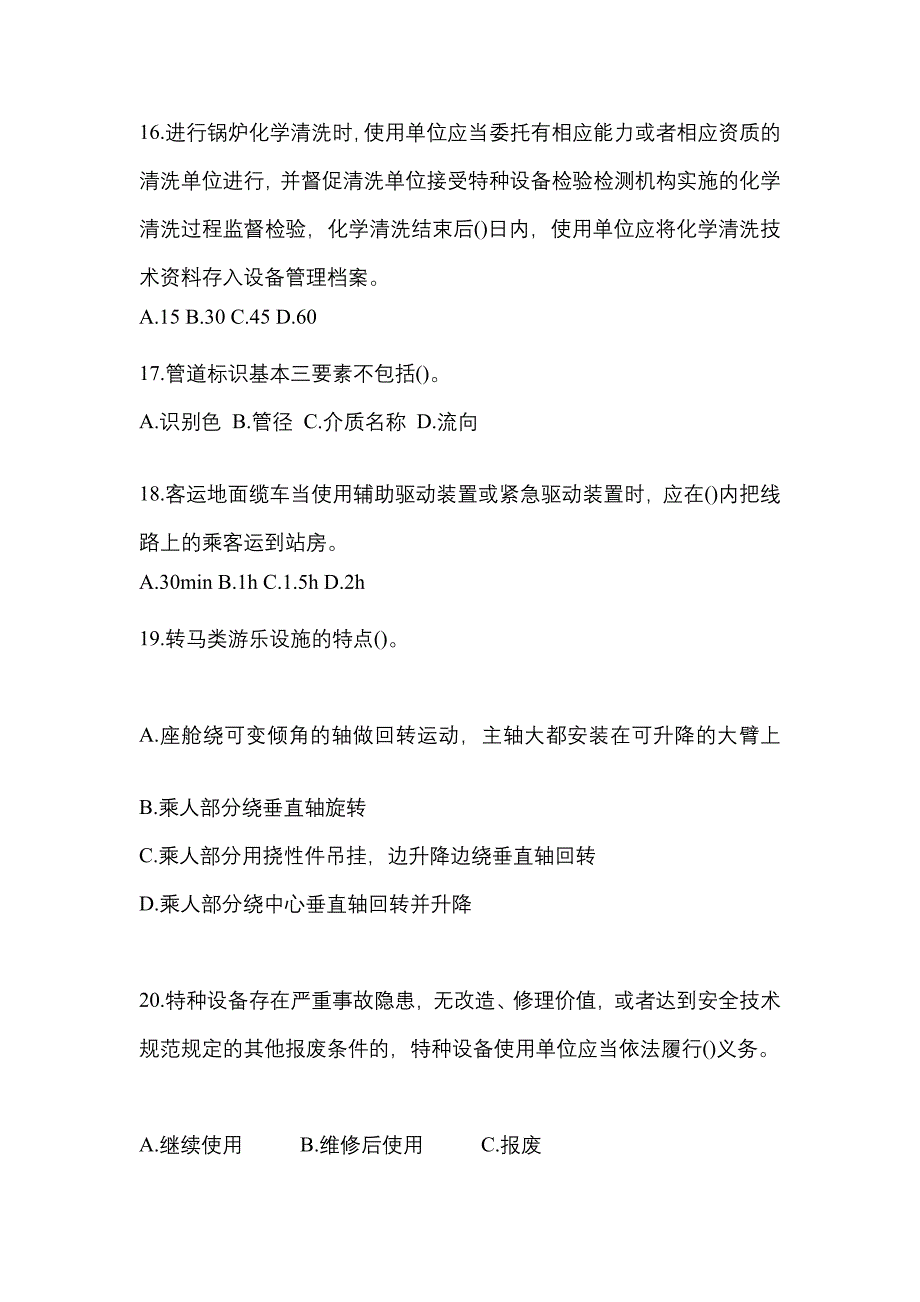 16.进行锅炉化学清洗时,使用单位应当委托有相应能力或者相应资质的清洗单位进行，并督促清洗单位接受特种设备检验检测机构实施的化学清洗过程监督检验，化学清洗结束后()日内，使用单位应将化学清洗技术资料存入设备管理档案。
A.15 B.30 C.45 D.60

17.管道标识基本三要素不包括()。

A.识别色 B.管径 C.介质名称 D.流向

18.客运地面缆车当使用辅助驱动装置或紧急驱动装置时，应在()内把线路上的乘客运到站房。
A.30min B.1h C.1.5h D.2h

19.转马类游乐设施的特点()。

A.座舱绕可变倾角的轴做回转运动，主轴大都安装在可升降的大臂上

B.乘人部分绕垂直轴旋转

C.乘人部分用挠性件吊挂，边升降边绕垂直轴回转

D.乘人部分绕中心垂直轴回转并升降

20.特种设备存在严重事故隐患，无改造、修理价值，或者达到安全技术规范规定的其他报废条件的，特种设备使用单位应当依法履行()义务。

A.继续使用 B.维修后使用 C.报废